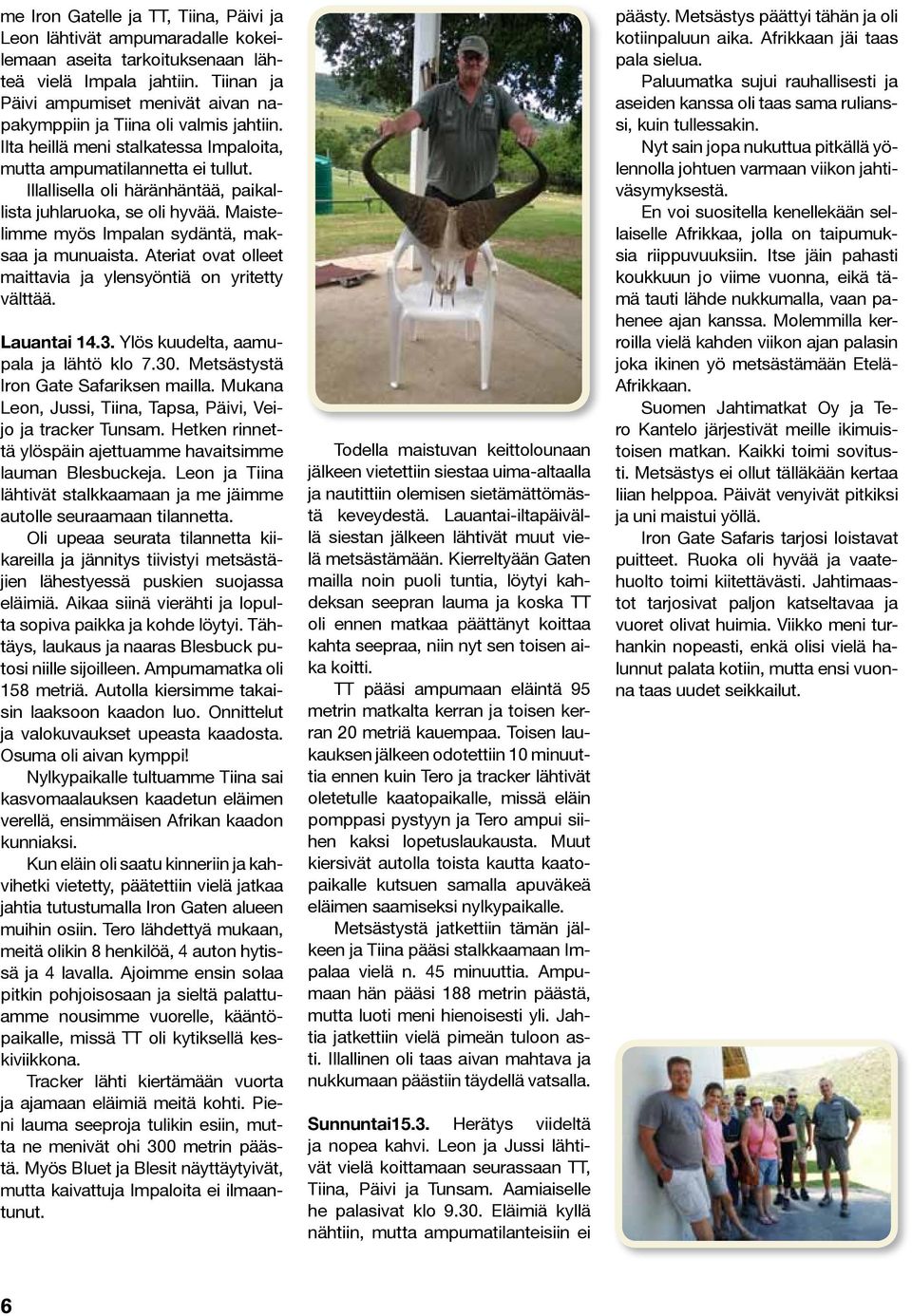 me Iron Gatelle ja TT, Tiina, Päivi ja Leon lähtivät ampumaradalle kokeilemaan aseita tarkoituksenaan lähteä vielä Impala jahtiin. Tiinan ja Päivi ampumiset menivät aivan napakymppiin ja Tiina oli valmis jahtiin. Ilta heillä meni stalkatessa Impaloita, mutta ampumatilannetta ei tullut.

Illallisella oli häränhäntää, paikallista juhlaruoka, se oli hyvää. Maistelimme myös Impalan sydäntä, maksaa ja munuaista. Ateriat ovat olleet maittavia ja ylensyöntiä on yritetty välttää.

Lauantai 14.3. Ylös kuudelta, aamupala ja lähtö klo 7.30. Metsästystä Iron Gate Safariksen mailla. Mukana Leon, Jussi, Tiina, Tapsa, Päivi, Veijo ja tracker Tunsam. Hetken rinnettä ylöspäin ajettuamme havaitsimme lauman Blesbuckeja. Leon ja Tiina lähtivät stalkkaamaan ja me jäimme autolle seuraamaan tilannetta.

Oli upeaa seurata tilannetta kiikareilla ja jännitys tiivistyi metsästäjien lähestyessä puskien suojassa eläimiä. Aikaa siinä vierähti ja lopulta sopiva paikka ja kohde löytyi. Tähtäys, laukaus ja naaras Blesbuck putosi niille sijoilleen. Ampumamatka oli 158 metriä. Autolla kiersimme takaisin laaksoon kaadon luo. Onnittelut ja valokuvaukset upeasta kaadosta. Osuma oli aivan kymppi!

Nylkypaikalle tultuamme Tiina sai kasvomaalauksen kaadetun eläimen verellä, ensimmäisen Afrikan kaadon kunniaksi.

Kun eläin oli saatu kinneriin ja kahvihetki vietetty, päätettiin vielä jatkaa jahtia tutustumalla Iron Gaten alueen muihin osiin. Tero lähdettyä mukaan, meitä olikin 8 henkilöä, 4 auton hytissä ja 4 lavalla. Ajoimme ensin solaa pitkin pohjoisosaan ja sieltä palattuamme nousimme vuorelle, kääntöpaikalle, missä TT oli kytiksellä keskiviikkona.

Tracker lähti kiertämään vuorta ja ajamaan eläimiä meitä kohti. Pieni lauma seeproja tulikin esiin, mutta ne menivät ohi 300 metrin päästä. Myös Bluet ja Blesit näyttäytyivät, mutta kaivattuja Impaloita ei ilmaantunut.

Todella maistuvan keittolounaan jälkeen vietettiin siestaa uima-altaalla ja nautittiin olemisen sietämättömästä keveydestä. Lauantai-iltapäivällä siestan jälkeen lähtivät muut vielä metsästämään. Kierreltyään Gaten mailla noin puoli tuntia, löytyi kahdeksan seepran lauma ja koska TT oli ennen matkaa päättänyt koittaa kahta seepraa, niin nyt sen toisen aika koitti.

TT pääsi ampumaan eläintä 95 metrin matkalta kerran ja toisen kerran 20 metriä kauempaa. Toisen laukauksen jälkeen odotettiin 10 minuuttia ennen kuin Tero ja tracker lähtivät oletetulle kaatopaikalle, missä eläin pomppasi pystyyn ja Tero ampui siihen kaksi lopetuslaukausta. Muut kiersivät autolla toista kautta kaatopaikalle kutsuen samalla apuväkeä eläimen saamiseksi nylkypaikalle.

Metsästystä jatkettiin tämän jälkeen ja Tiina pääsi stalkkaamaan Impalaa vielä n. 45 minuuttia. Ampumaan hän pääsi 188 metrin päästä, mutta luoti meni hienoisesti yli. Jahtia jatkettiin vielä pimeän tuloon asti. Illallinen oli taas aivan mahtava ja nukkumaan päästiin täydellä vatsalla.

Sunnuntai15.3. Herätys viideltä ja nopea kahvi. Leon ja Jussi lähtivät vielä koittamaan seurassaan TT, Tiina, Päivi ja Tunsam. Aamiaiselle he palasivat klo 9.30. Eläimiä kyllä nähtiin, mutta ampumatilanteisiin ei päästy. Metsästys päättyi tähän ja oli kotiinpaluun aika. Afrikkaan jäi taas pala sielua.

Paluumatka sujui rauhallisesti ja aseiden kanssa oli taas sama ruljanssi, kuin tullessakin.

Nyt sain jopa nukuttua pitkällä yölennolla johtuen varmaan viikon jahtiväsymyksestä.

En voi suositella kenellekään sellaiselle Afrikkaa, jolla on taipumuksia riippuvuuksiin. Itse jäin pahasti koukkuun jo viime vuonna, eikä tämä tauti lähde nukkumalla, vaan pahenee ajan kanssa. Molemmilla kerroilla vielä kahden viikon ajan palasin joka ikinen yö metsästämään Etelä-Afrikkaan.

Suomen Jahtimatkat Oy ja Tero Kantelo järjestivät meille ikimuistoisen matkan. Kaikki toimi sovitusti. Metsästys ei ollut tälläkään kertaa liian helppoa. Päivät venyivät pitkiksi ja uni maistui yöllä.

Iron Gate Safaris tarjosi loistavat puitteet. Ruoka oli hyvää ja vaatehuolto toimi kiitettävästi. Jahtimaastot tarjosivat paljon katseltavaa ja vuoret olivat huimia. Viikko meni turhankin nopeasti, enkä olisi vielä halunnut palata kotiin, mutta ensi vuonna taas uudet seikkailut.

6